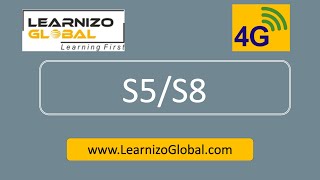 LEARNIZO
GLOBAL
Learning First

4G

S5/S8

www.LearnizoGlobal.com